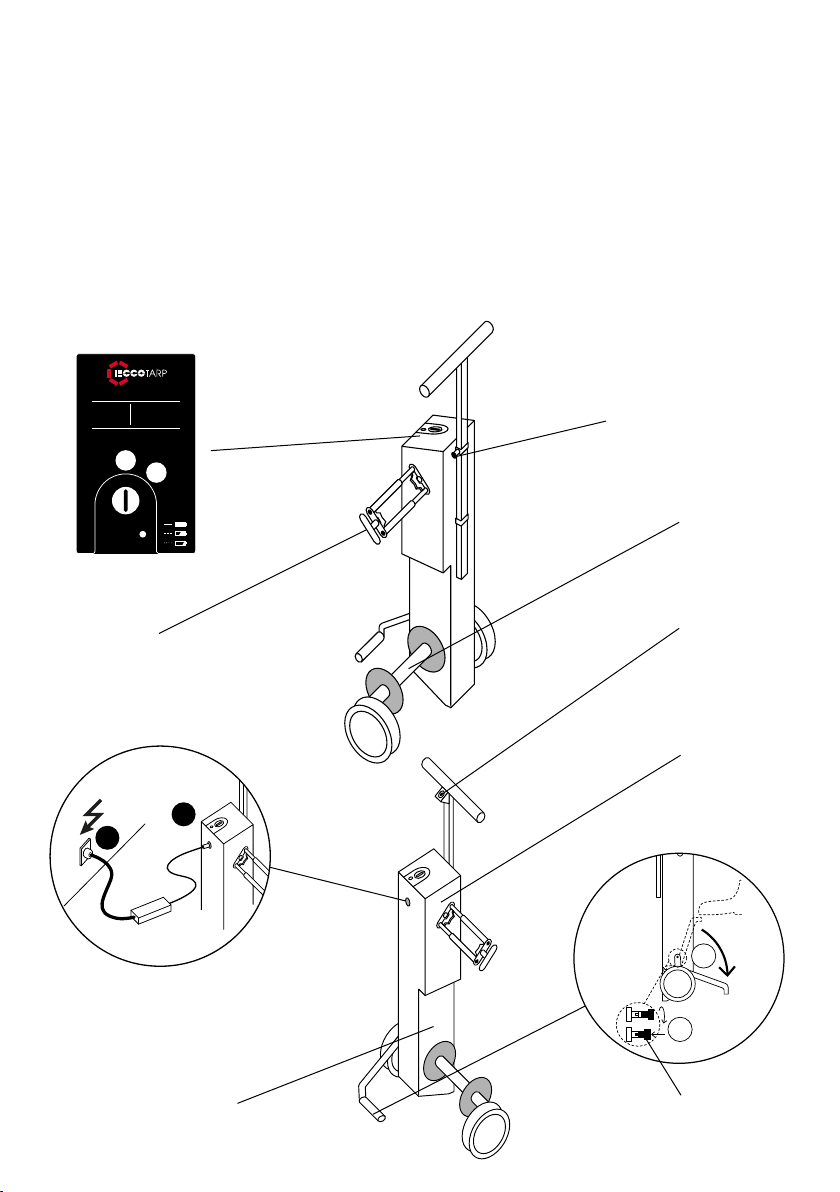 ECCOTARP